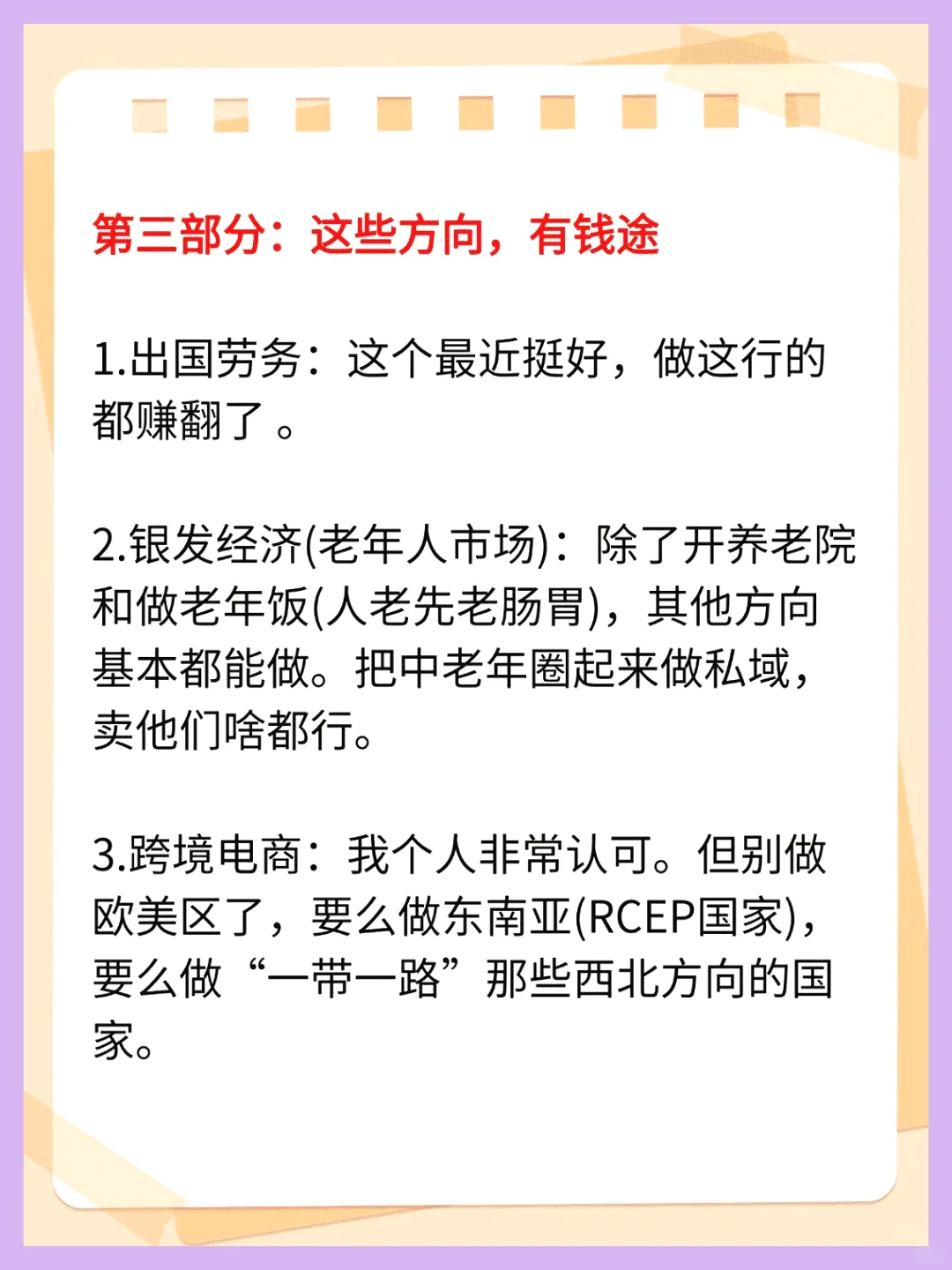 第三部分：这些方向，有钱途

1.出国劳务：这个最近挺好，做这行的都赚翻了。

2.银发经济(老年人市场)：除了开养老院和做老年饭(人老先老肠胃)，其他方向基本都能做。把中老年圈起来做私域，卖他们啥都行。

3.跨境电商：我个人非常认可。但别做欧美区了，要么做东南亚(RCEP国家)，要么做“一带一路”那些西北方向的国家。